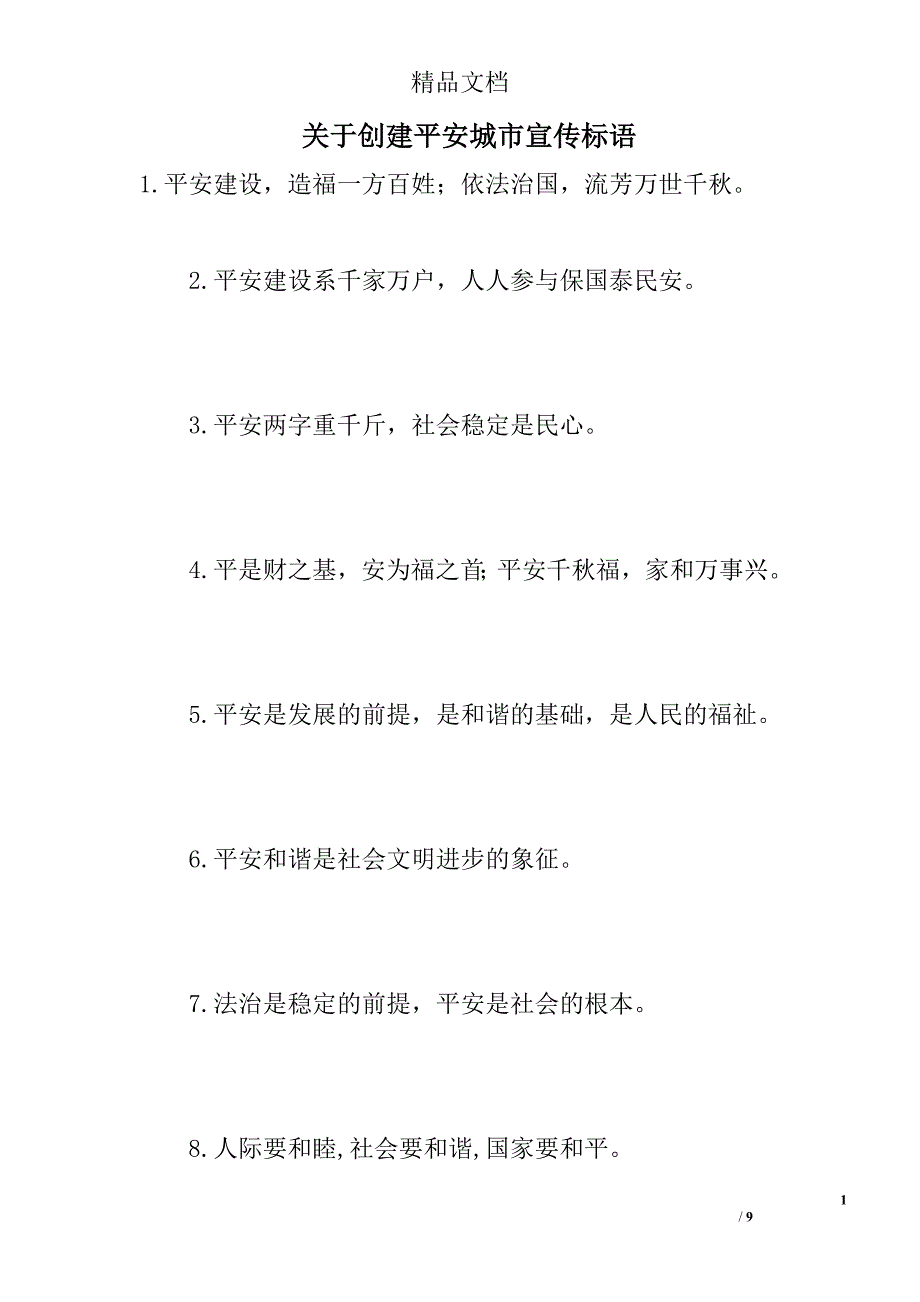 精品文档

关于创建平安城市宣传标语

1.平安建设，造福一方百姓；依法治国，流芳万世千秋。

2.平安建设系千家万户，人人参与保国泰民安。

3.平安两字重千斤，社会稳定是民心。

4.平是财之基，安为福之首;平安千秋福，家和万事兴。

5.平安是发展的前提，是和谐的基础，是人民的福祉。

6.平安和谐是社会文明进步的象征。

7.法治是稳定的前提，平安是社会的根本。

8.人际要和睦,社会要和谐,国家要和平。

1
/ 9